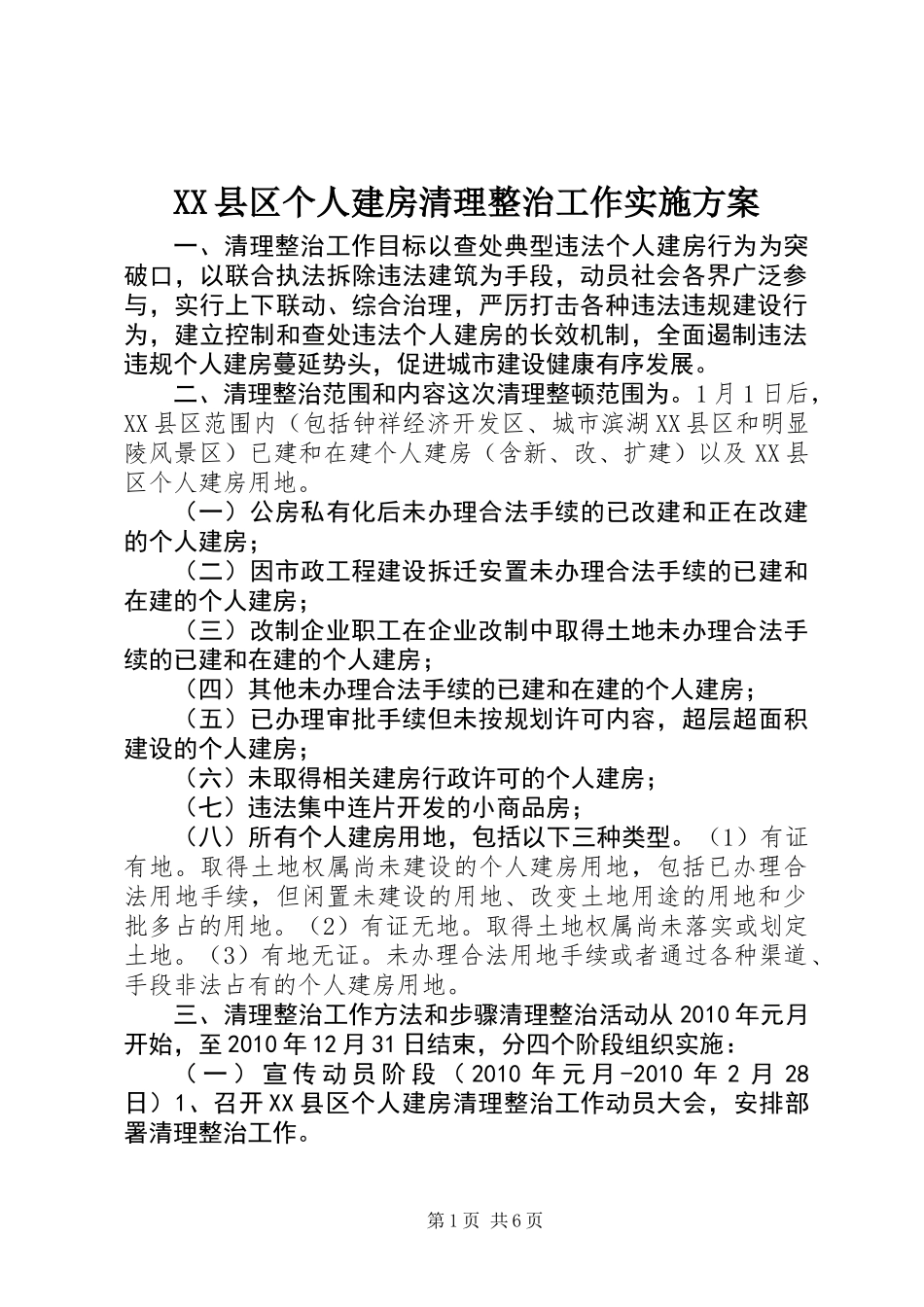 XX县区个人建房清理整治工作实施方案

一、清理整治工作目标以查处典型违法个人建房行为为突破口，以联合执法拆除违法建筑为手段，动员社会各界广泛参与，实行上下联动、综合治理，严厉打击各种违法违规建设行为，建立控制和查处违法个人建房的长效机制，全面遏制违法违规个人建房蔓延势头，促进城市建设健康有序发展。

二、清理整治范围和内容这次清理整顿范围为。1月1日后，XX县区范围内（包括钟祥经济开发区、城市滨湖XX县区和明显陵风景区）已建和在建个人建房（含新、改、扩建）以及XX县区个人建房用地。

（一）公房私有化后未办理合法手续的已改建和正在改建的个人建房；

（二）因市政工程建设拆迁安置未办理合法手续的已建和在建的个人建房；

（三）改制企业职工在企业改制中取得土地未办理合法手续的已建和在建的个人建房；

（四）其他未办理合法手续的已建和在建的个人建房；

（五）已办理审批手续但未按规划许可内容，超层超面积建设的个人建房；

（六）未取得相关建房行政许可的个人建房；

（七）违法集中连片开发的小商品房；

（八）所有个人建房用地，包括以下三种类型。（1）有证有地。取得土地权属尚未建设的个人建房用地，包括已办理合法用地手续，但闲置未建设的用地、改变土地用途的用地和少批多占的用地。（2）有证无地。取得土地权属尚未落实或划定土地。（3）有地无证。未办理合法用地手续或者通过各种渠道、手段非法占有的个人建房用地。

三、清理整治工作方法和步骤清理整治活动从2010年元月开始，至2010年12月31日结束，分四个阶段组织实施：

（一）宣传动员阶段（2010年元月-2010年2月28日）1、召开XX县区个人建房清理整治工作动员大会，安排部署清理整治工作。

第1页 共6页